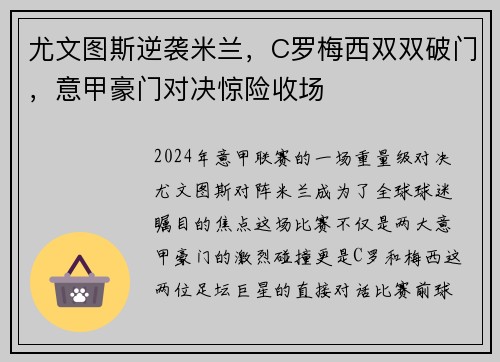 尤文图斯逆袭米兰，C罗梅西双双破门，意甲豪门对决惊险收场

2024年意甲联赛的一场重量级对决尤文图斯对阵米兰成为了全球球迷瞩目的焦点这场比赛不仅是两大意甲豪门的激烈碰撞更是C罗和梅西这两位足坛巨星的直接对话比赛前球